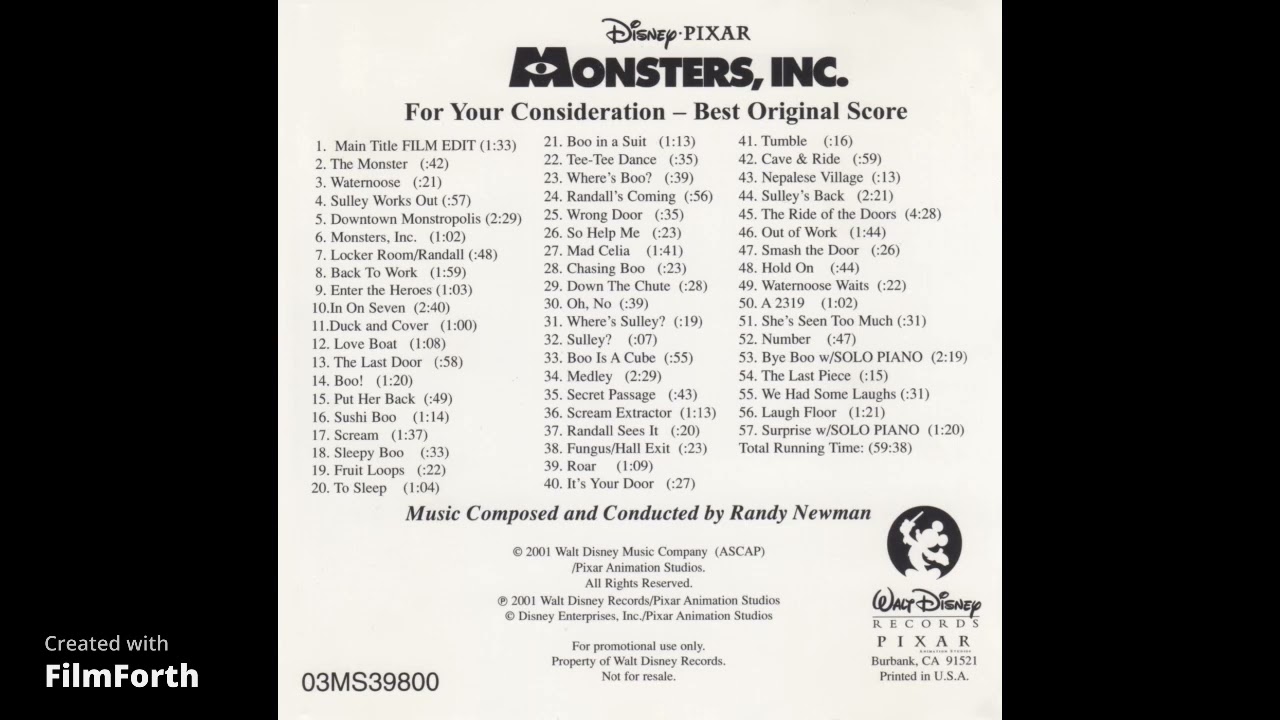 Disney·PIXAR
MONSTERS, INC.
For Your Consideration – Best Original Score

1. Main Title FILM EDIT (1:33)
2. The Monster (:42)
3. Waternoose (:21)
4. Sulley Works Out (:57)
5. Downtown Monstropolis (2:29)
6. Monsters, Inc. (1:02)
7. Locker Room/Randall (:48)
8. Back To Work (1:59)
9. Enter the Heroes (1:03)
10.In On Seven (2:40)
11.Duck and Cover (1:00)
12. Love Boat (1:08)
13. The Last Door (:58)
14. Boo! (1:20)
15. Put Her Back (:49)
16. Sushi Boo (1:14)
17. Scream (1:37)
18. Sleepy Boo (:33)
19. Fruit Loops (:22)
20. To Sleep (1:04)

21. Boo in a Suit (1:13)
22. Tee-Tee Dance (:35)
23. Where's Boo? (:39)
24. Randall's Coming (:56)
25. Wrong Door (:35)
26. So Help Me (:23)
27. Mad Celia (1:41)
28. Chasing Boo (:23)
29. Down The Chute (:28)
30. Oh, No (:39)
31. Where's Sulley? (:19)
32. Sulley? (:07)
33. Boo Is A Cube (:55)
34. Medley (2:29)
35. Secret Passage (:43)
36. Scream Extractor (1:13)
37. Randall Sees It (:20)
38. Fungus/Hall Exit (:23)
39. Roar (1:09)
40. It's Your Door (:27)

41. Tumble (:16)
42. Cave & Ride (:59)
43. Nepalese Village (:13)
44. Sulley's Back (2:21)
45. The Ride of the Doors (4:28)
46. Out of Work (1:44)
47. Smash the Door (:26)
48. Hold On (:44)
49. Waternoose Waits (:22)
50. A 2319 (1:02)
51. She's Seen Too Much (:31)
52. Number (:47)
53. Bye Boo w/SOLO PIANO (2:19)
54. The Last Piece (:15)
55. We Had Some Laughs (:31)
56. Laugh Floor (1:21)
57. Surprise w/SOLO PIANO (1:20)
Total Running Time: (59:38)

Music Composed and Conducted by Randy Newman

© 2001 Walt Disney Music Company (ASCAP)
/Pixar Animation Studios.
All Rights Reserved.
℗ 2001 Walt Disney Records/Pixar Animation Studios
© Disney Enterprises, Inc./Pixar Animation Studios

For promotional use only.
Property of Walt Disney Records.
Not for resale.

03MS39800

Walt Disney
RECORDS
PIXAR
Burbank, CA 91521
Printed in U.S.A.

Created with
FilmForth